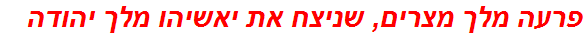 פרעה מלך מצרים, שניצח את יאשיהו מלך יהודה